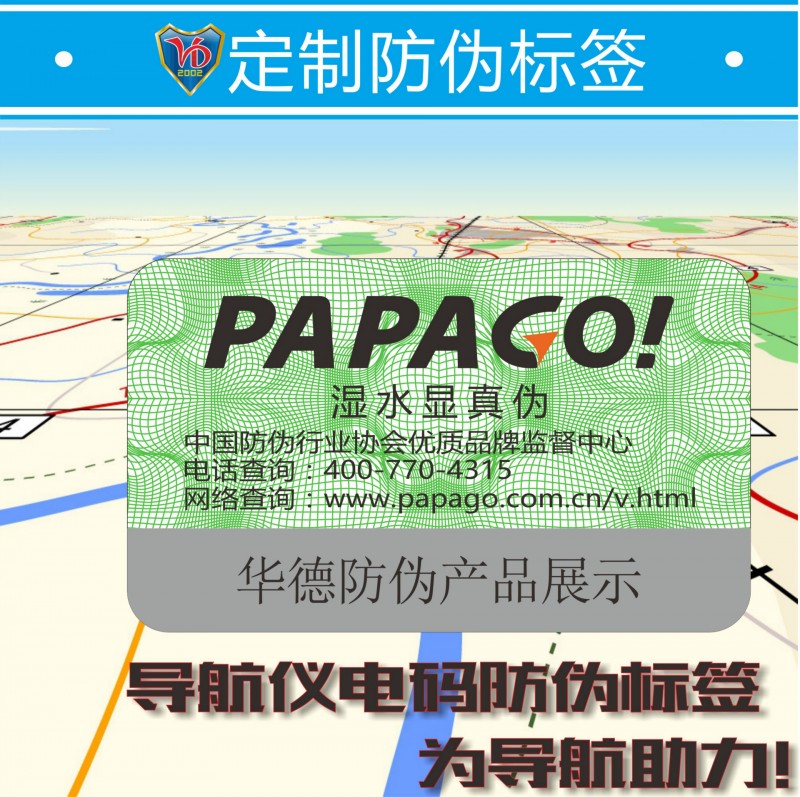 VD 2002

定制防伪标签

PAPAGO!

湿水显真伪

中国防伪行业协会优质品牌监督中心
电话查询：400-770-4315
网络查询：www.papago.com.cn/v.html

华德防伪产品展示

导航仪电码防伪标签
为导航助力!